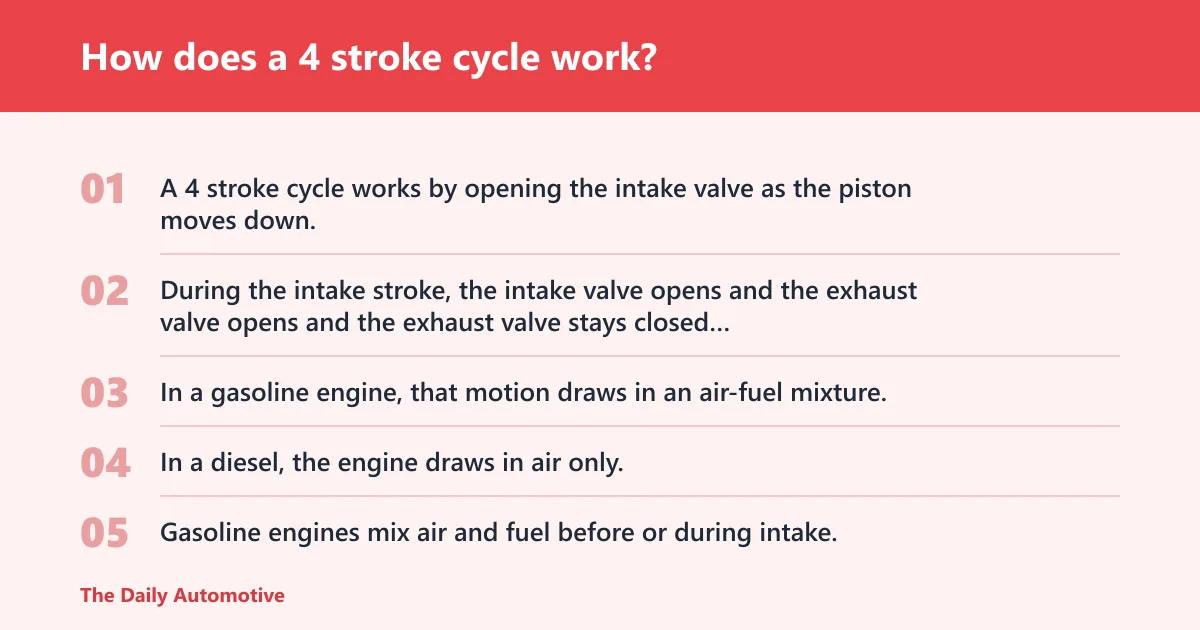 How does a 4 stroke cycle work?

01 A 4 stroke cycle works by opening the intake valve as the piston moves down.

02 During the intake stroke, the intake valve opens and the exhaust valve opens and the exhaust valve stays closed...

03 In a gasoline engine, that motion draws in an air-fuel mixture.

04 In a diesel, the engine draws in air only.

05 Gasoline engines mix air and fuel before or during intake.

The Daily Automotive